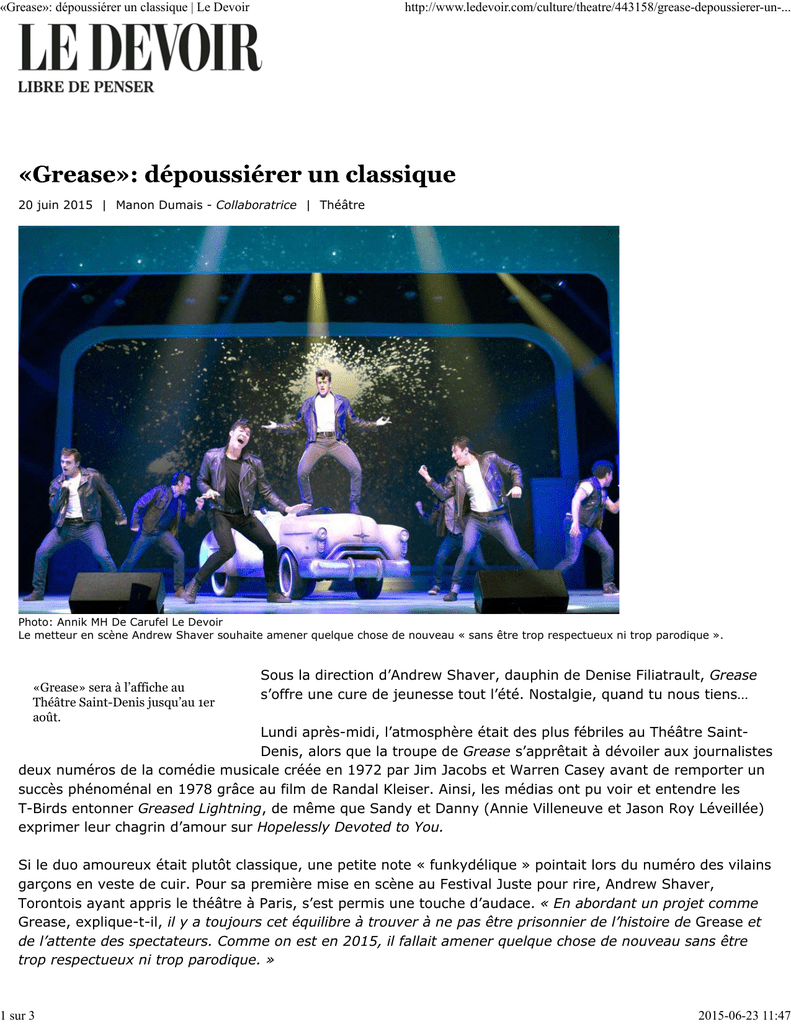 «Grease»: dépoussiérer un classique | Le Devoir

http://www.ledevoir.com/culture/theatre/443158/grease-depoussierer-un-...

LE DEVOIR
LIBRE DE PENSER

«Grease»: dépoussiérer un classique

20 juin 2015 | Manon Dumais - Collaboratrice | Théâtre

Photo: Annik MH De Carufel Le Devoir
Le metteur en scène Andrew Shaver souhaite amener quelque chose de nouveau « sans être trop respectueux ni trop parodique ».

«Grease» sera à l'affiche au Théâtre Saint-Denis jusqu'au 1er août.

Sous la direction d'Andrew Shaver, dauphin de Denise Filiatrault, Grease s'offre une cure de jeunesse tout l'été. Nostalgie, quand tu nous tiens…

Lundi après-midi, l'atmosphère était des plus fébriles au Théâtre Saint-Denis, alors que la troupe de Grease s'apprêtait à dévoiler aux journalistes deux numéros de la comédie musicale créée en 1972 par Jim Jacobs et Warren Casey avant de remporter un succès phénoménal en 1978 grâce au film de Randal Kleiser. Ainsi, les médias ont pu voir et entendre les T-Birds entonner Greased Lightning, de même que Sandy et Danny (Annie Villeneuve et Jason Roy Léveillée) exprimer leur chagrin d'amour sur Hopelessly Devoted to You.

Si le duo amoureux était plutôt classique, une petite note « funkydélique » pointait lors du numéro des vilains garçons en veste de cuir. Pour sa première mise en scène au Festival Juste pour rire, Andrew Shaver, Torontois ayant appris le théâtre à Paris, s'est permis une touche d'audace. « En abordant un projet comme Grease, explique-t-il, il y a toujours cet équilibre à trouver à ne pas être prisonnier de l'histoire de Grease et de l'attente des spectateurs. Comme on est en 2015, il fallait amener quelque chose de nouveau sans être trop respectueux ni trop parodique. »

1 sur 3

2015-06-23 11:47